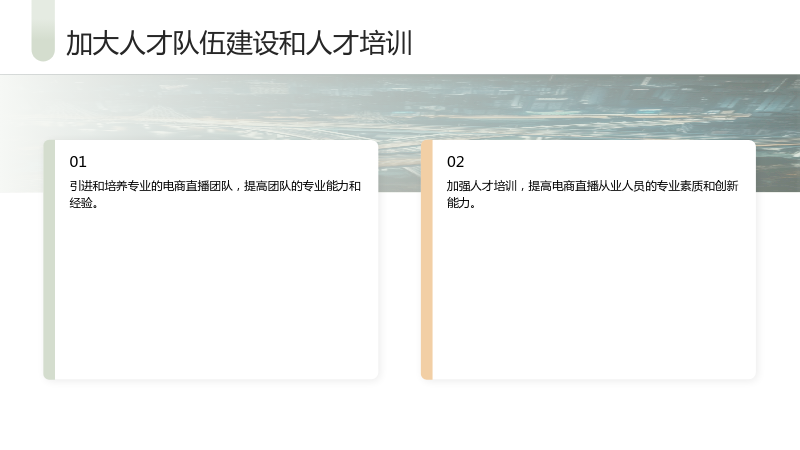 加大人才队伍建设和人才培训

01

引进和培养专业的电商直播团队，提高团队的专业能力和经验。

02

加强人才培训，提高电商直播从业人员的专业素质和创新能力。